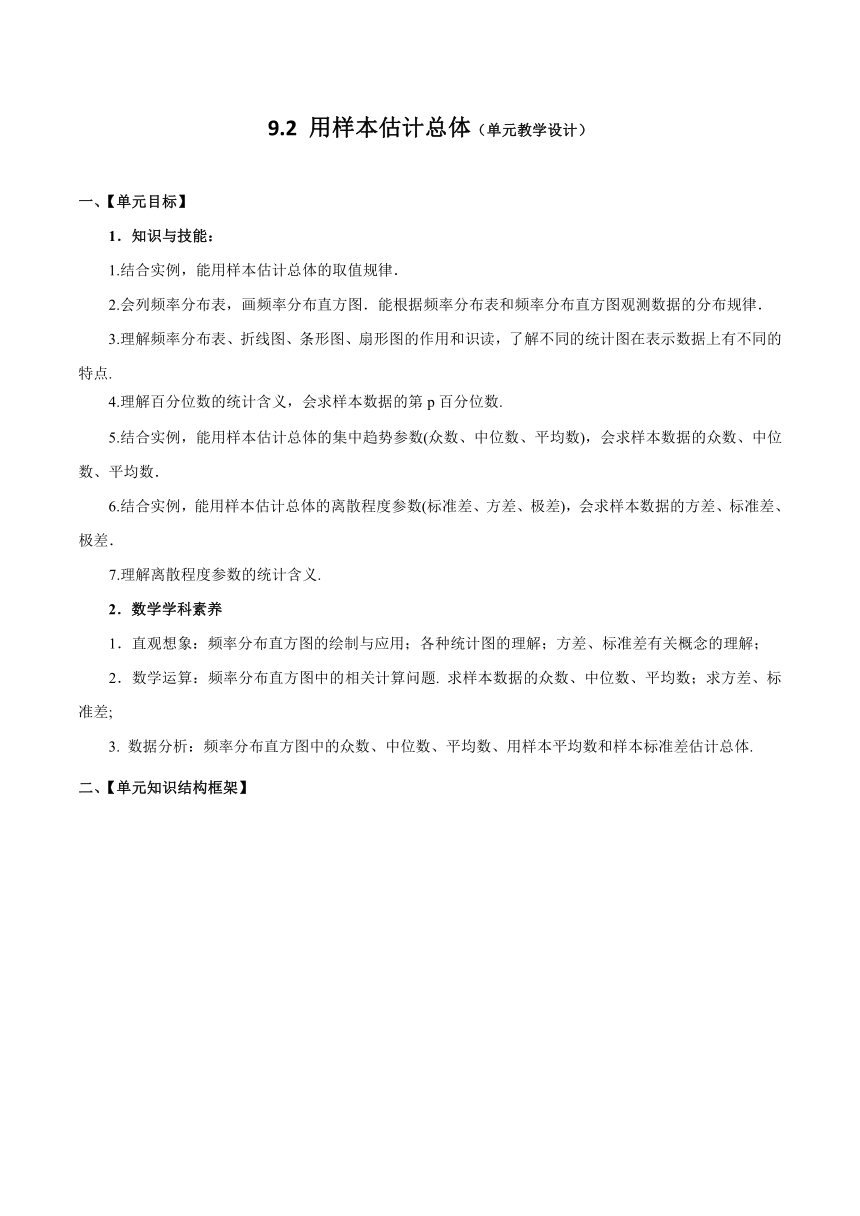 9.2 用样本估计总体（单元教学设计）

一、【单元目标】

1．知识与技能：

1.结合实例，能用样本估计总体的取值规律.

2.会列频率分布表，画频率分布直方图．能根据频率分布表和频率分布直方图观测数据的分布规律.

3.理解频率分布表、折线图、条形图、扇形图的作用和识读，了解不同的统计图在表示数据上有不同的特点.

4.理解百分位数的统计含义，会求样本数据的第 p 百分位数.

5.结合实例，能用样本估计总体的集中趋势参数(众数、中位数、平均数)，会求样本数据的众数、中位数、平均数.

6.结合实例，能用样本估计总体的离散程度参数(标准差、方差、极差)，会求样本数据的方差、标准差、极差.

7.理解离散程度参数的统计含义.

2．数学学科素养

1．直观想象：频率分布直方图的绘制与应用；各种统计图的理解；方差、标准差有关概念的理解；

2．数学运算：频率分布直方图中的相关计算问题. 求样本数据的众数、中位数、平均数；求方差、标准差;

3. 数据分析：频率分布直方图中的众数、中位数、平均数、用样本平均数和样本标准差估计总体.

二、【单元知识结构框架】